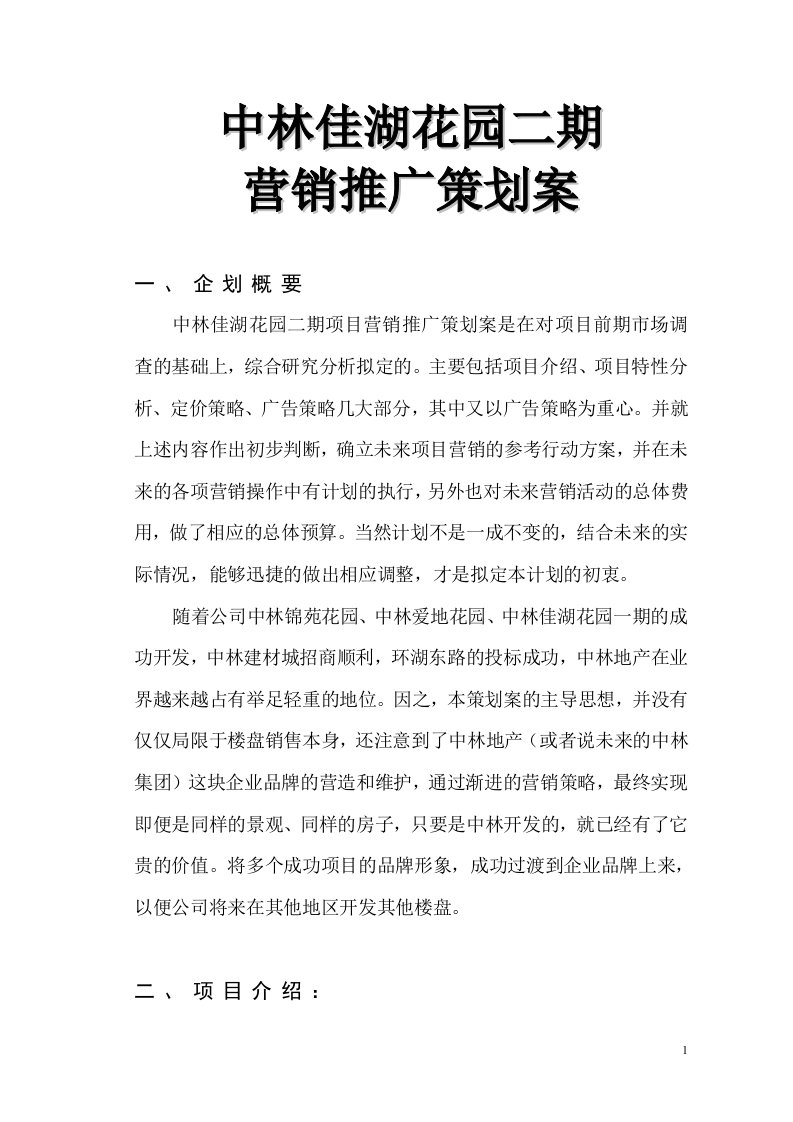 中林佳湖花园二期
营销推广策划案

一、 企划概要

中林佳湖花园二期项目营销推广策划案是在对项目前期市场调查的基础上，综合研究分析拟定的。主要包括项目介绍、项目特性分析、定价策略、广告策略几大部分，其中又以广告策略为重心。并就上述内容作出初步判断，确立未来项目营销的参考行动方案，并在未来的各项营销操作中有计划的执行，另外也对未来营销活动的总体费用，做了相应的总体预算。当然计划不是一成不变的，结合未来的实际情况，能够迅捷的做出相应调整，才是拟定本计划的初衷。

随着公司中林锦苑花园、中林爱地花园、中林佳湖花园一期的成功开发，中林建材城招商顺利，环湖东路的投标成功，中林地产在业界越来越占有举足轻重的地位。因之，本策划案的主导思想，并没有仅仅局限于楼盘销售本身，还注意到了中林地产（或者说未来的中林集团）这块企业品牌的营造和维护，通过渐进的营销策略，最终实现即便是同样的景观、同样的房子，只要是中林开发的，就已经有了它贵的价值。将多个成功项目的品牌形象，成功过渡到企业品牌上来，以便公司将来在其他地区开发其他楼盘。

二、 项目介绍：

1